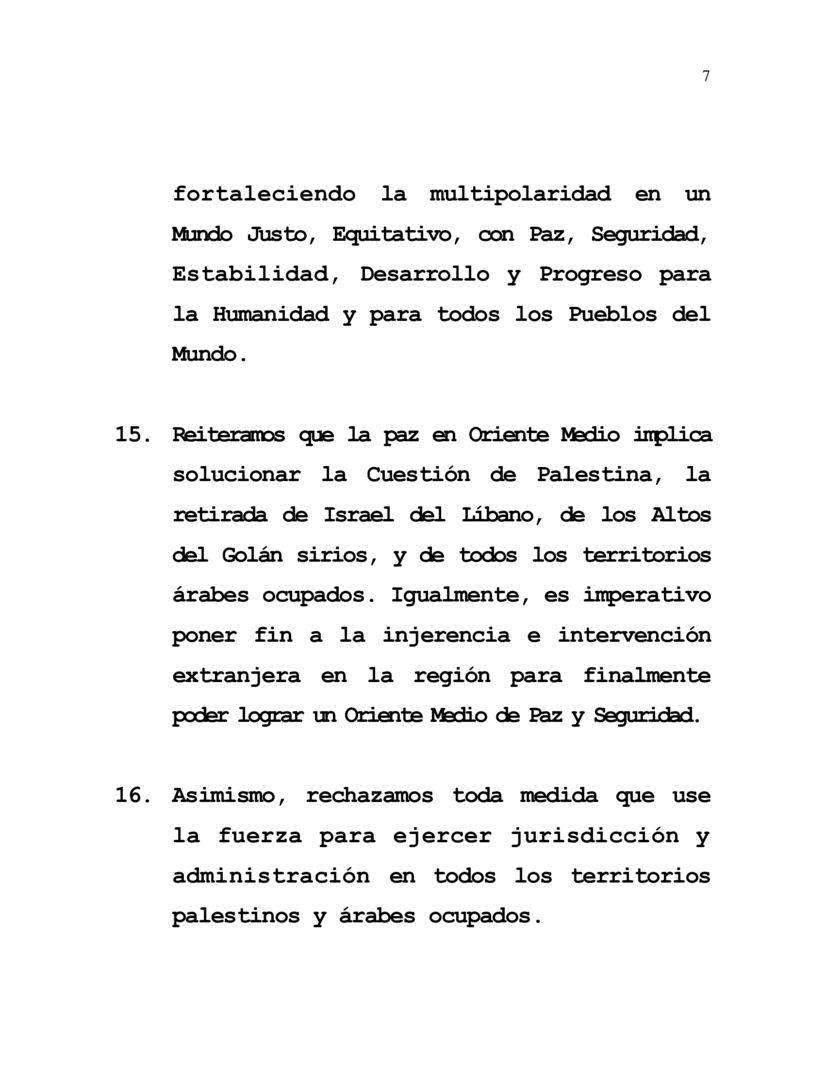 7

fortaleciendo la multipolaridad en un Mundo Justo, Equitativo, con Paz, Seguridad, Estabilidad, Desarrollo y Progreso para la Humanidad y para todos los Pueblos del Mundo.

15. Reiteramos que la paz en Oriente Medio implica solucionar la Cuestión de Palestina, la retirada de Israel del Líbano, de los Altos del Golán sirios, y de todos los territorios árabes ocupados. Igualmente, es imperativo poner fin a la injerencia e intervención extranjera en la región para finalmente poder lograr un Oriente Medio de Paz y Seguridad.

16. Asimismo, rechazamos toda medida que use la fuerza para ejercer jurisdicción y administración en todos los territorios palestinos y árabes ocupados.